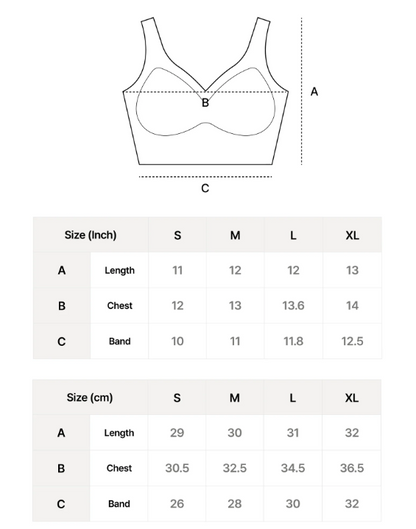 A
B
C

| Size (Inch) | | S | M | L | XL |
|---|---|---|---|---|---|
| A | Length | 11 | 12 | 12 | 13 |
| B | Chest | 12 | 13 | 13.6 | 14 |
| C | Band | 10 | 11 | 11.8 | 12.5 |

| Size (cm) | | S | M | L | XL |
|---|---|---|---|---|---|
| A | Length | 29 | 30 | 31 | 32 |
| B | Chest | 30.5 | 32.5 | 34.5 | 36.5 |
| C | Band | 26 | 28 | 30 | 32 |